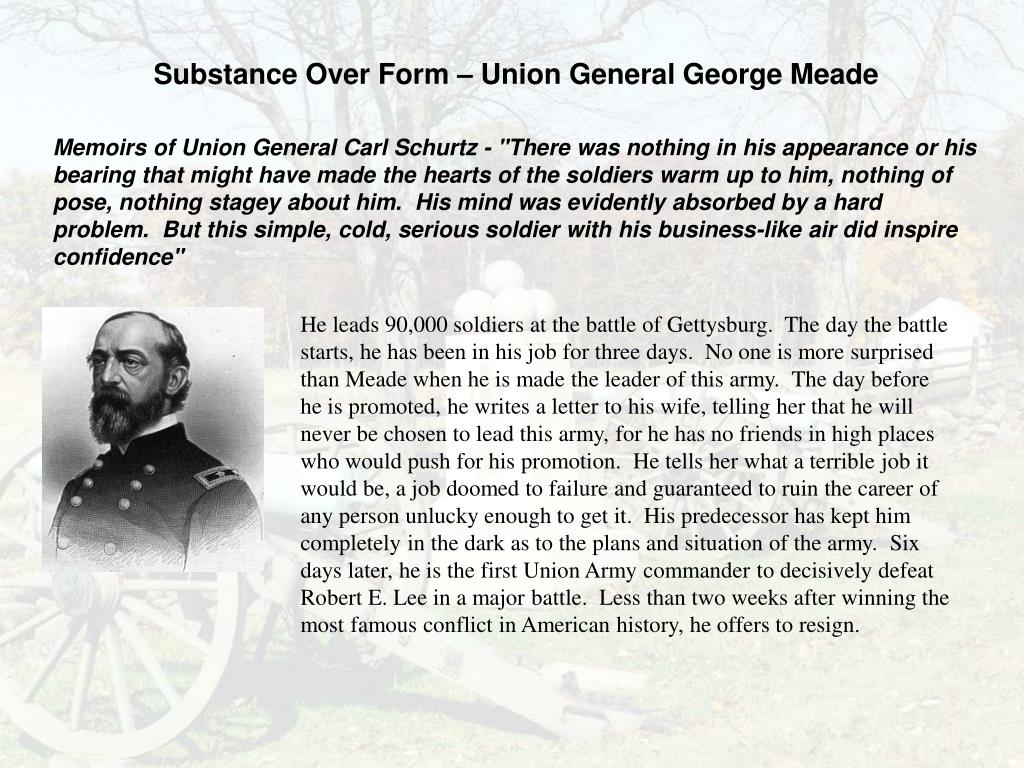 Substance Over Form – Union General George Meade

Memoirs of Union General Carl Schurtz - "There was nothing in his appearance or his bearing that might have made the hearts of the soldiers warm up to him, nothing of pose, nothing stagey about him. His mind was evidently absorbed by a hard problem. But this simple, cold, serious soldier with his business-like air did inspire confidence"

He leads 90,000 soldiers at the battle of Gettysburg. The day the battle starts, he has been in his job for three days. No one is more surprised than Meade when he is made the leader of this army. The day before he is promoted, he writes a letter to his wife, telling her that he will never be chosen to lead this army, for he has no friends in high places who would push for his promotion. He tells her what a terrible job it would be, a job doomed to failure and guaranteed to ruin the career of any person unlucky enough to get it. His predecessor has kept him completely in the dark as to the plans and situation of the army. Six days later, he is the first Union Army commander to decisively defeat Robert E. Lee in a major battle. Less than two weeks after winning the most famous conflict in American history, he offers to resign.